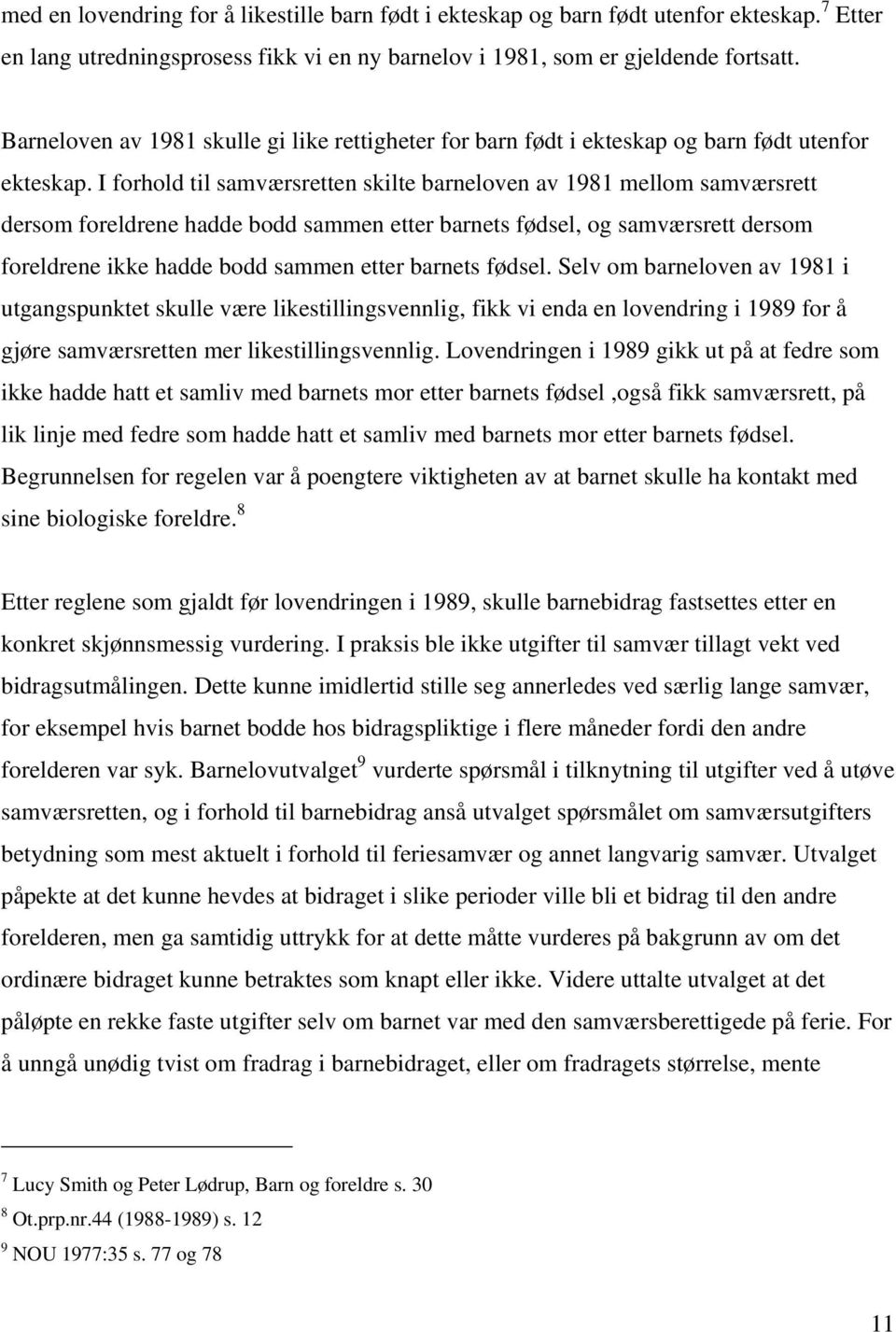 med en lovendring for å likestille barn født i ekteskap og barn født utenfor ekteskap.$^7$ Etter en lang utredningsprosess fikk vi en ny barnelov i 1981, som er gjeldende fortsatt.

Barneloven av 1981 skulle gi like rettigheter for barn født i ekteskap og barn født utenfor ekteskap. I forhold til samværsretten skilte barneloven av 1981 mellom samværsrett dersom foreldrene hadde bodd sammen etter barnets fødsel, og samværsrett dersom foreldrene ikke hadde bodd sammen etter barnets fødsel. Selv om barneloven av 1981 i utgangspunktet skulle være likestillingsvennlig, fikk vi enda en lovendring i 1989 for å gjøre samværsretten mer likestillingsvennlig. Lovendringen i 1989 gikk ut på at fedre som ikke hadde hatt et samliv med barnets mor etter barnets fødsel ,også fikk samværsrett, på lik linje med fedre som hadde hatt et samliv med barnets mor etter barnets fødsel. Begrunnelsen for regelen var å poengtere viktigheten av at barnet skulle ha kontakt med sine biologiske foreldre.$^8$

Etter reglene som gjaldt før lovendringen i 1989, skulle barnebidrag fastsettes etter en konkret skjønnsmessig vurdering. I praksis ble ikke utgifter til samvær tillagt vekt ved bidragsutmålingen. Dette kunne imidlertid stille seg annerledes ved særlig lange samvær, for eksempel hvis barnet bodde hos bidragspliktige i flere måneder fordi den andre forelderen var syk. Barnelovutvalget$^9$ vurderte spørsmål i tilknytning til utgifter ved å utøve samværsretten, og i forhold til barnebidrag anså utvalget spørsmålet om samværsutgifters betydning som mest aktuelt i forhold til feriesamvær og annet langvarig samvær. Utvalget påpekte at det kunne hevdes at bidraget i slike perioder ville bli et bidrag til den andre forelderen, men ga samtidig uttrykk for at dette måtte vurderes på bakgrunn av om det ordinære bidraget kunne betraktes som knapt eller ikke. Videre uttalte utvalget at det påløpte en rekke faste utgifter selv om barnet var med den samværsberettigede på ferie. For å unngå unødig tvist om fradrag i barnebidraget, eller om fradragets størrelse, mente

$^7$ Lucy Smith og Peter Lødrup, Barn og foreldre s. 30
$^8$ Ot.prp.nr.44 (1988-1989) s. 12
$^9$ NOU 1977:35 s. 77 og 78

11